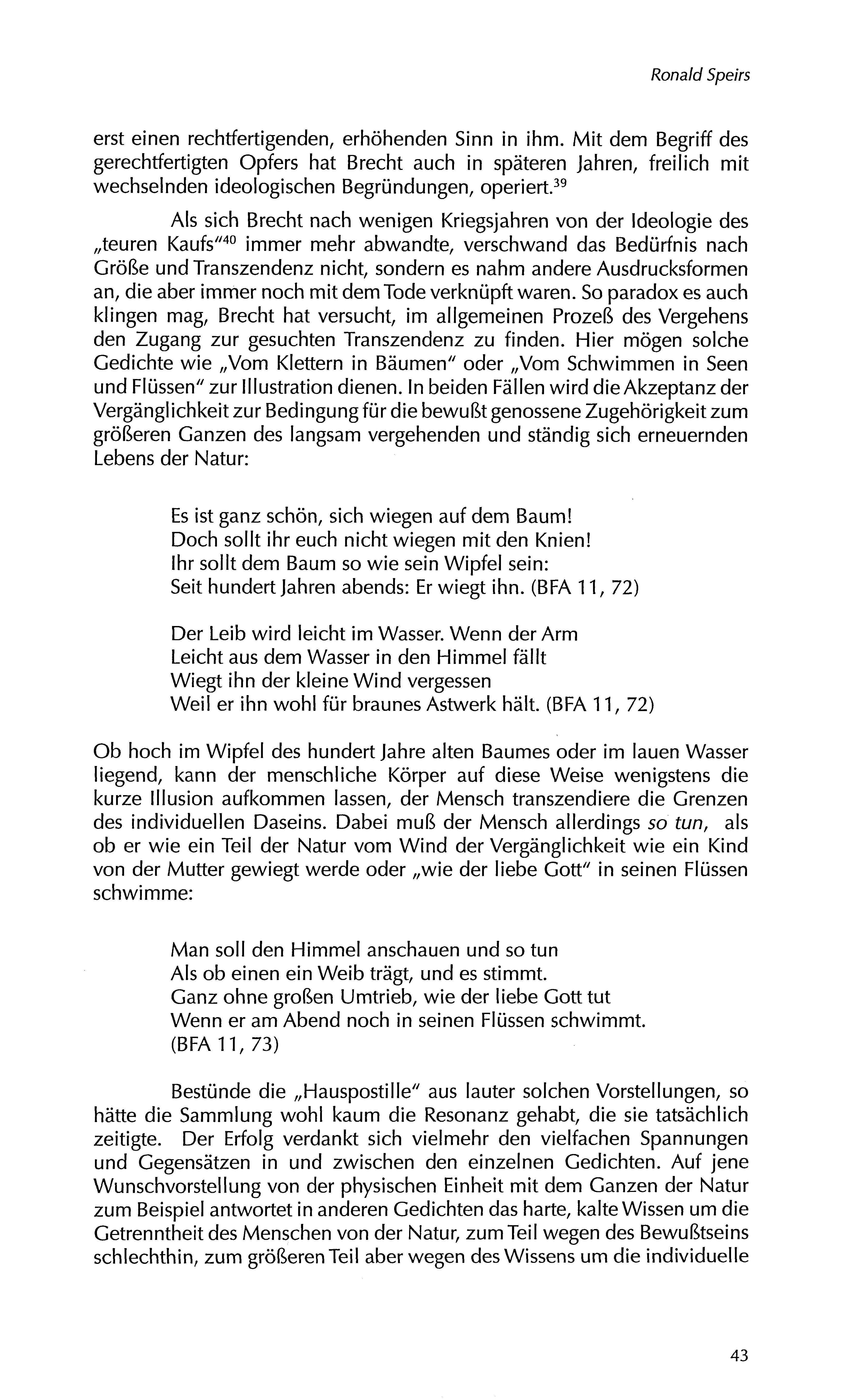 Ronald Speirs

erst einen rechtfertigenden, erhöhenden Sinn in ihm. Mit dem Begriff des gerechtfertigten Opfers hat Brecht auch in späteren Jahren, freilich mit wechselnden ideologischen Begründungen, operiert.$^{39}$

Als sich Brecht nach wenigen Kriegsjahren von der Ideologie des „teuren Kaufs"$^{40}$ immer mehr abwandte, verschwand das Bedürfnis nach Größe und Transzendenz nicht, sondern es nahm andere Ausdrucksformen an, die aber immer noch mit dem Tode verknüpft waren. So paradox es auch klingen mag, Brecht hat versucht, im allgemeinen Prozeß des Vergehens den Zugang zur gesuchten Transzendenz zu finden. Hier mögen solche Gedichte wie „Vom Klettern in Bäumen" oder „Vom Schwimmen in Seen und Flüssen" zur Illustration dienen. In beiden Fällen wird die Akzeptanz der Vergänglichkeit zur Bedingung für die bewußt genossene Zugehörigkeit zum größeren Ganzen des langsam vergehenden und ständig sich erneuernden Lebens der Natur:

Es ist ganz schön, sich wiegen auf dem Baum!
Doch sollt ihr euch nicht wiegen mit den Knien!
Ihr sollt dem Baum so wie sein Wipfel sein:
Seit hundert Jahren abends: Er wiegt ihn. (BFA 11, 72)

Der Leib wird leicht im Wasser. Wenn der Arm
Leicht aus dem Wasser in den Himmel fällt
Wiegt ihn der kleine Wind vergessen
Weil er ihn wohl für braunes Astwerk hält. (BFA 11, 72)

Ob hoch im Wipfel des hundert Jahre alten Baumes oder im lauen Wasser liegend, kann der menschliche Körper auf diese Weise wenigstens die kurze Illusion aufkommen lassen, der Mensch transzendiere die Grenzen des individuellen Daseins. Dabei muß der Mensch allerdings so tun, als ob er wie ein Teil der Natur vom Wind der Vergänglichkeit wie ein Kind von der Mutter gewiegt werde oder „wie der liebe Gott" in seinen Flüssen schwimme:

Man soll den Himmel anschauen und so tun
Als ob einen ein Weib trägt, und es stimmt.
Ganz ohne großen Umtrieb, wie der liebe Gott tut
Wenn er am Abend noch in seinen Flüssen schwimmt.
(BFA 11, 73)

Bestünde die „Hauspostille" aus lauter solchen Vorstellungen, so hätte die Sammlung wohl kaum die Resonanz gehabt, die sie tatsächlich zeitigte. Der Erfolg verdankt sich vielmehr den vielfachen Spannungen und Gegensätzen in und zwischen den einzelnen Gedichten. Auf jene Wunschvorstellung von der physischen Einheit mit dem Ganzen der Natur zum Beispiel antwortet in anderen Gedichten das harte, kalte Wissen um die Getrenntheit des Menschen von der Natur, zum Teil wegen des Bewußtseins schlechthin, zum größeren Teil aber wegen des Wissens um die individuelle

43